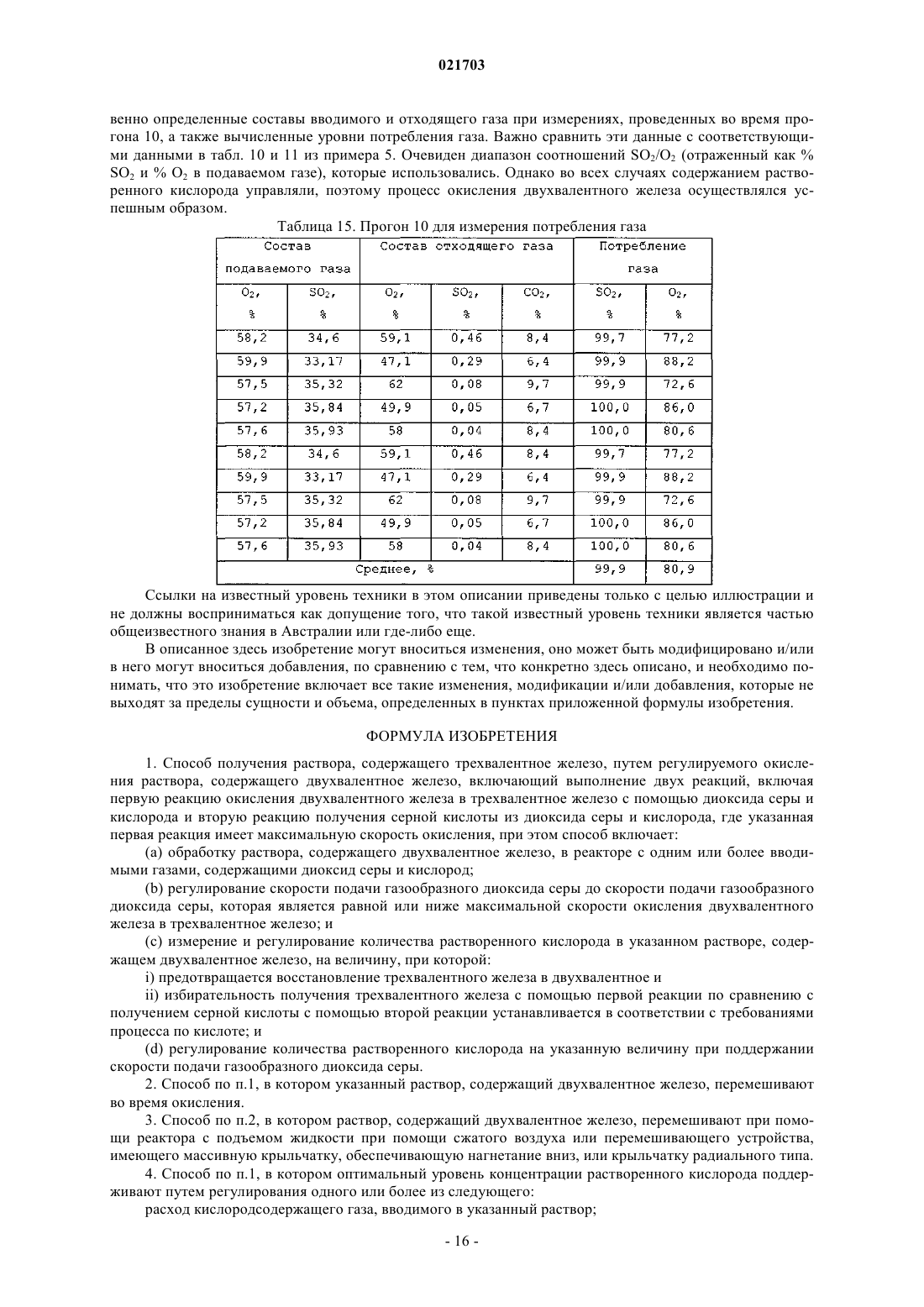 021703

венно определенные составы вводимого и отходящего газа при измерениях, проведенных во время прогона 10, а также вычисленные уровни потребления газа. Важно сравнить эти данные с соответствующими данными в табл. 10 и 11 из примера 5. Очевиден диапазон соотношений $SO_2/O_2$ (отраженный как % $SO_2$ и % $O_2$ в подаваемом газе), которые использовались. Однако во всех случаях содержанием растворенного кислорода управляли, поэтому процесс окисления двухвалентного железа осуществлялся успешным образом.

Таблица 15. Прогон 10 для измерения потребления газа

| Состав подаваемого газа | | Состав отходящего газа | | | Потребление газа | |
|---|---|---|---|---|---|---|
| $O_2$, % | $SO_2$, % | $O_2$, % | $SO_2$, % | $CO_2$, % | $SO_2$, % | $O_2$, % |
| 58,2 | 34,6 | 59,1 | 0,46 | 8,4 | 99,7 | 77,2 |
| 59,9 | 33,17 | 47,1 | 0,29 | 6,4 | 99,9 | 88,2 |
| 57,5 | 35,32 | 62 | 0,08 | 9,7 | 99,9 | 72,6 |
| 57,2 | 35,84 | 49,9 | 0,05 | 6,7 | 100,0 | 86,0 |
| 57,6 | 35,93 | 58 | 0,04 | 8,4 | 100,0 | 80,6 |
| 58,2 | 34,6 | 59,1 | 0,46 | 8,4 | 99,7 | 77,2 |
| 59,9 | 33,17 | 47,1 | 0,29 | 6,4 | 99,9 | 88,2 |
| 57,5 | 35,32 | 62 | 0,08 | 9,7 | 99,9 | 72,6 |
| 57,2 | 35,84 | 49,9 | 0,05 | 6,7 | 100,0 | 86,0 |
| 57,6 | 35,93 | 58 | 0,04 | 8,4 | 100,0 | 80,6 |
| Среднее, % | | | | | 99,9 | 80,9 |

Ссылки на известный уровень техники в этом описании приведены только с целью иллюстрации и не должны восприниматься как допущение того, что такой известный уровень техники является частью общеизвестного знания в Австралии или где-либо еще.

В описанное здесь изобретение могут вноситься изменения, оно может быть модифицировано и/или в него могут вноситься добавления, по сравнению с тем, что конкретно здесь описано, и необходимо понимать, что это изобретение включает все такие изменения, модификации и/или добавления, которые не выходят за пределы сущности и объема, определенных в пунктах приложенной формулы изобретения.

ФОРМУЛА ИЗОБРЕТЕНИЯ

1. Способ получения раствора, содержащего трехвалентное железо, путем регулируемого окисления раствора, содержащего двухвалентное железо, включающий выполнение двух реакций, включая первую реакцию окисления двухвалентного железа в трехвалентное железо с помощью диоксида серы и кислорода и вторую реакцию получения серной кислоты из диоксида серы и кислорода, где указанная первая реакция имеет максимальную скорость окисления, при этом способ включает:

(a) обработку раствора, содержащего двухвалентное железо, в реакторе с одним или более вводимыми газами, содержащими диоксид серы и кислород;

(b) регулирование скорости подачи газообразного диоксида серы до скорости подачи газообразного диоксида серы, которая является равной или ниже максимальной скорости окисления двухвалентного железа в трехвалентное железо; и

(c) измерение и регулирование количества растворенного кислорода в указанном растворе, содержащем двухвалентное железо, на величину, при которой:

i) предотвращается восстановление трехвалентного железа в двухвалентное и

ii) избирательность получения трехвалентного железа с помощью первой реакции по сравнению с получением серной кислоты с помощью второй реакции устанавливается в соответствии с требованиями процесса по кислоте; и

(d) регулирование количества растворенного кислорода на указанную величину при поддержании скорости подачи газообразного диоксида серы.

2. Способ по п.1, в котором указанный раствор, содержащий двухвалентное железо, перемешивают во время окисления.

3. Способ по п.2, в котором раствор, содержащий двухвалентное железо, перемешивают при помощи реактора с подъемом жидкости при помощи сжатого воздуха или перемешивающего устройства, имеющего массивную крыльчатку, обеспечивающую нагнетание вниз, или крыльчатку радиального типа.

4. Способ по п.1, в котором оптимальный уровень концентрации растворенного кислорода поддерживают путем регулирования одного или более из следующего:

расход кислородсодержащего газа, вводимого в указанный раствор;

- 16 -